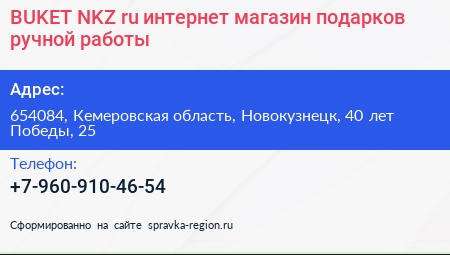 BUKET NKZ ru интернет магазин подарков ручной работы

Адрес:

654084, Кемеровская область, Новокузнецк, 40 лет Победы, 25

Телефон:

+7-960-910-46-54

Сформированно на сайте spravka-region.ru